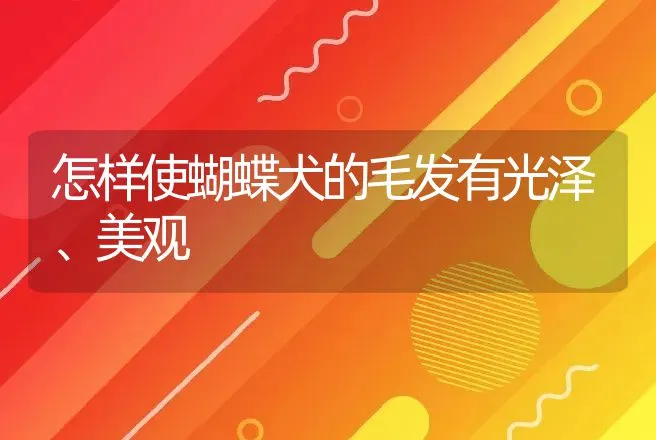 怎样使蝴蝶犬的毛发有光泽、美观